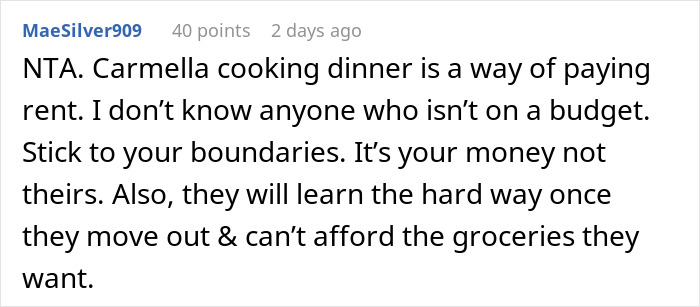 MaeSilver909 40 points 2 days ago

NTA. Carmella cooking dinner is a way of paying rent. I don’t know anyone who isn’t on a budget. Stick to your boundaries. It’s your money not theirs. Also, they will learn the hard way once they move out & can’t afford the groceries they want.